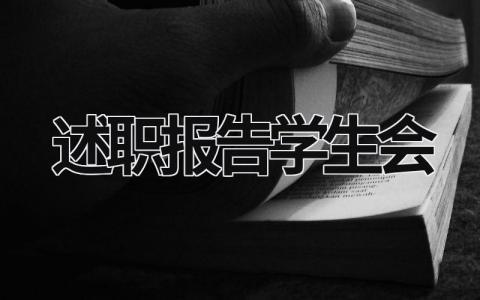 述职报告学生会